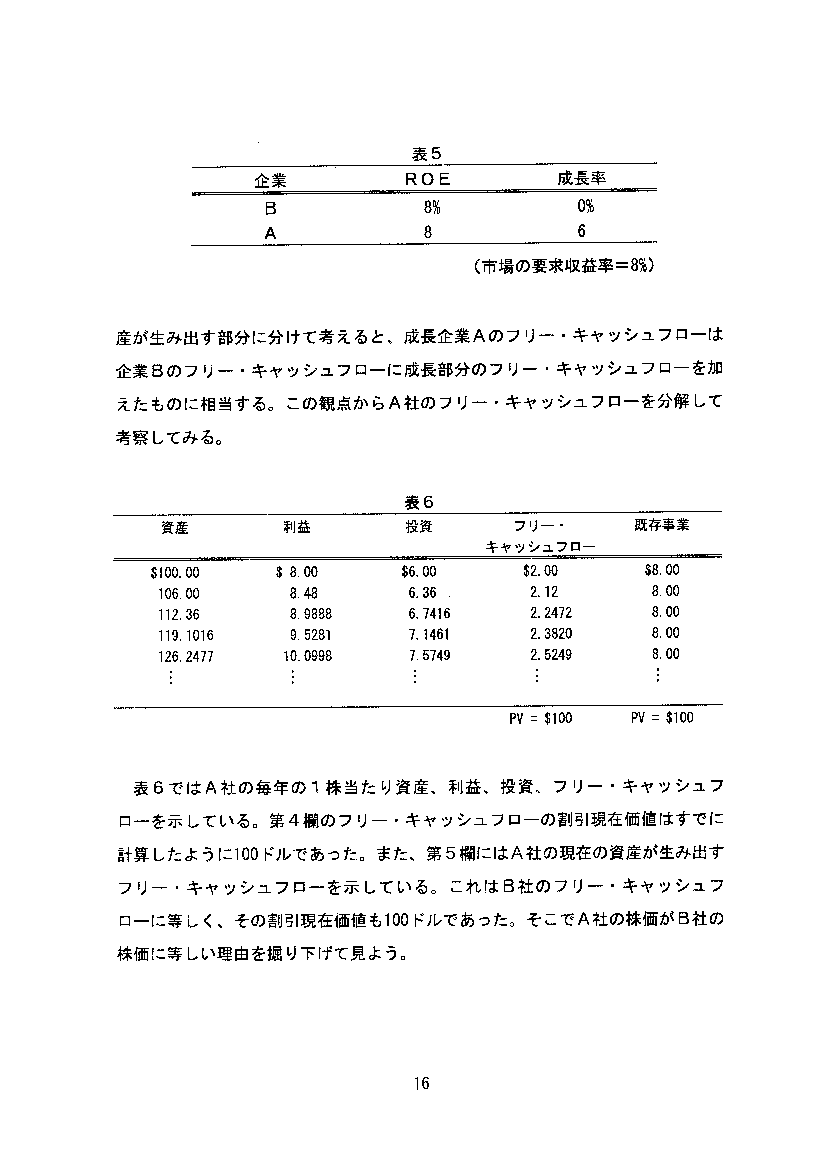 表５

| 企業 | ＲＯＥ | 成長率 |
|---|---|---|
| Ｂ | 8% | 0% |
| Ａ | 8 | 6 |

（市場の要求収益率＝8%）

産が生み出す部分に分けて考えると、成長企業Ａのフリー・キャッシュフローは企業Ｂのフリー・キャッシュフローに成長部分のフリー・キャッシュフローを加えたものに相当する。この観点からＡ社のフリー・キャッシュフローを分解して考察してみる。

表６

| 資産 | 利益 | 投資 | フリー・キャッシュフロー | 既存事業 |
|---|---|---|---|---|
| $100.00 | $ 8.00 | $6.00 | $2.00 | $8.00 |
| 106.00 | 8.48 | 6.36 | 2.12 | 8.00 |
| 112.36 | 8.9888 | 6.7416 | 2.2472 | 8.00 |
| 119.1016 | 9.5281 | 7.1461 | 2.3820 | 8.00 |
| 126.2477 | 10.0998 | 7.5749 | 2.5249 | 8.00 |
| ⋮ | ⋮ | ⋮ | ⋮ | ⋮ |
| | | | PV = $100 | PV = $100 |

表６ではＡ社の毎年の１株当たり資産、利益、投資、フリー・キャッシュフローを示している。第４欄のフリー・キャッシュフローの割引現在価値はすでに計算したように100ドルであった。また、第５欄にはＡ社の現在の資産が生み出すフリー・キャッシュフローを示している。これはＢ社のフリー・キャッシュフローに等しく、その割引現在価値も100ドルであった。そこでＡ社の株価がＢ社の株価に等しい理由を掘り下げて見よう。

16